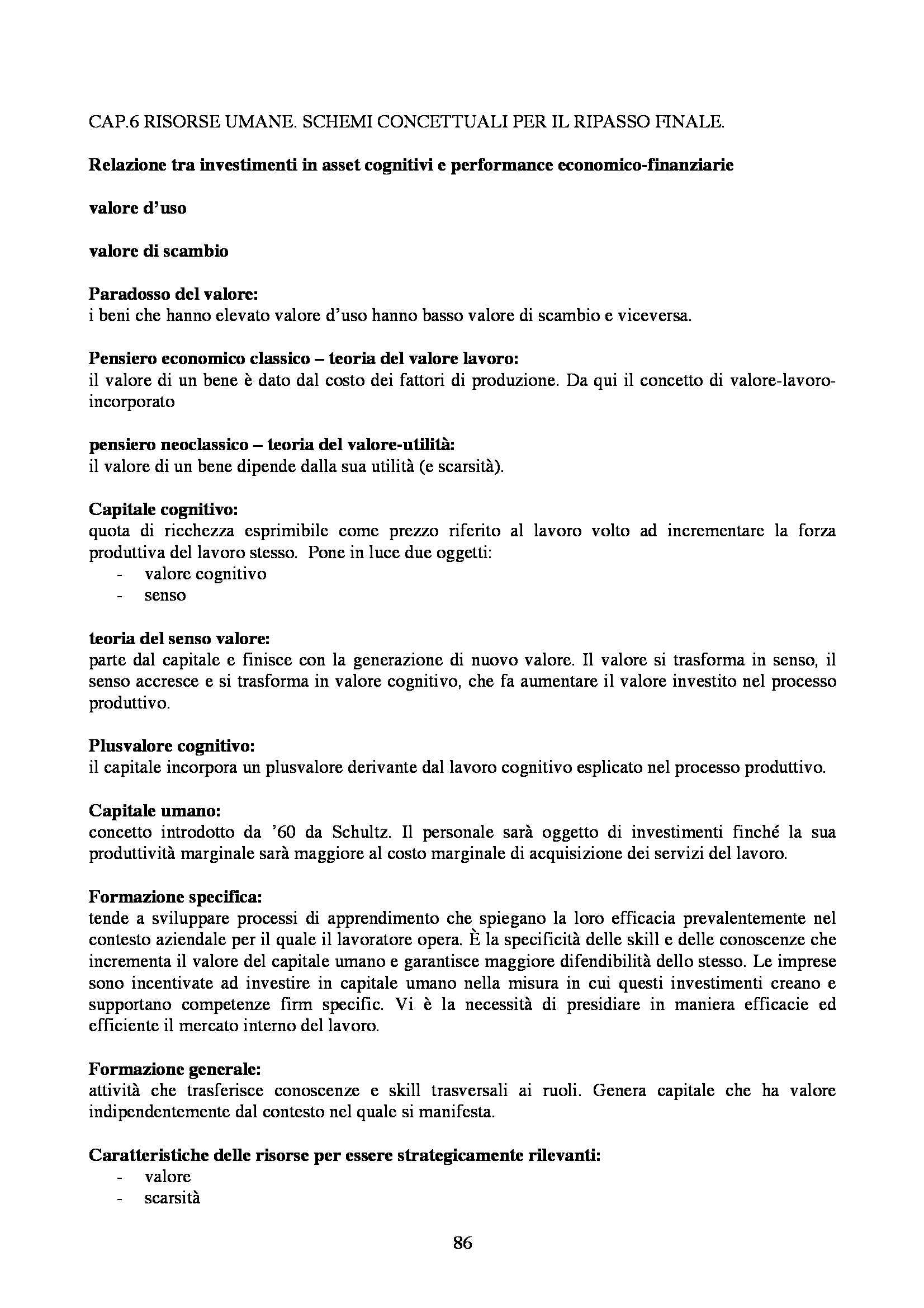 CAP.6 RISORSE UMANE. SCHEMI CONCETTUALI PER IL RIPASSO FINALE.

Relazione tra investimenti in asset cognitivi e performance economico-finanziarie

valore d'uso

valore di scambio

Paradosso del valore:
i beni che hanno elevato valore d'uso hanno basso valore di scambio e viceversa.

Pensiero economico classico – teoria del valore lavoro:
il valore di un bene è dato dal costo dei fattori di produzione. Da qui il concetto di valore-lavoro-incorporato

pensiero neoclassico – teoria del valore-utilità:
il valore di un bene dipende dalla sua utilità (e scarsità).

Capitale cognitivo:
quota di ricchezza esprimibile come prezzo riferito al lavoro volto ad incrementare la forza produttiva del lavoro stesso. Pone in luce due oggetti:
- valore cognitivo
- senso

teoria del senso valore:
parte dal capitale e finisce con la generazione di nuovo valore. Il valore si trasforma in senso, il senso accresce e si trasforma in valore cognitivo, che fa aumentare il valore investito nel processo produttivo.

Plusvalore cognitivo:
il capitale incorpora un plusvalore derivante dal lavoro cognitivo esplicato nel processo produttivo.

Capitale umano:
concetto introdotto da '60 da Schultz. Il personale sarà oggetto di investimenti finché la sua produttività marginale sarà maggiore al costo marginale di acquisizione dei servizi del lavoro.

Formazione specifica:
tende a sviluppare processi di apprendimento che spiegano la loro efficacia prevalentemente nel contesto aziendale per il quale il lavoratore opera. È la specificità delle skill e delle conoscenze che incrementa il valore del capitale umano e garantisce maggiore difendibilità dello stesso. Le imprese sono incentivate ad investire in capitale umano nella misura in cui questi investimenti creano e supportano competenze firm specific. Vi è la necessità di presidiare in maniera efficacie ed efficiente il mercato interno del lavoro.

Formazione generale:
attività che trasferisce conoscenze e skill trasversali ai ruoli. Genera capitale che ha valore indipendentemente dal contesto nel quale si manifesta.

Caratteristiche delle risorse per essere strategicamente rilevanti:
- valore
- scarsità

86